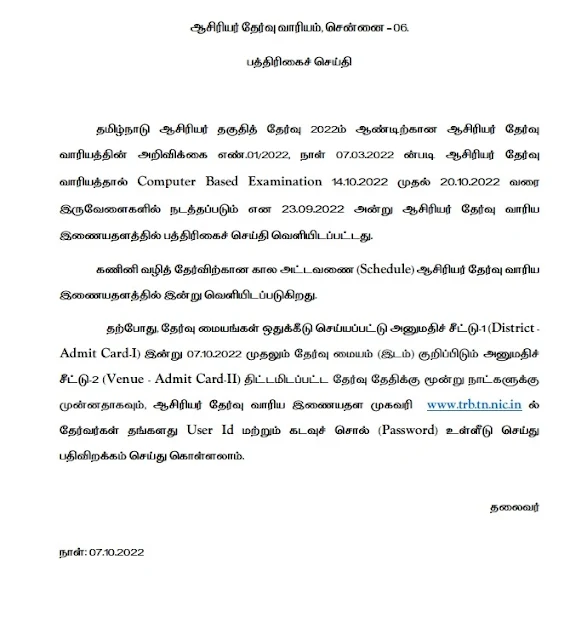 ஆசிரியர் தேர்வு வாரியம், சென்னை – 06.

பத்திரிகைச் செய்தி

தமிழ்நாடு ஆசிரியர் தகுதித் தேர்வு 2022ம் ஆண்டிற்கான ஆசிரியர் தேர்வு வாரியத்தின் அறிவிக்கை எண்.01/2022, நாள் 07.03.2022 ன்படி ஆசிரியர் தேர்வு வாரியத்தால் Computer Based Examination 14.10.2022 முதல் 20.10.2022 வரை இருவேளைகளில் நடத்தப்படும் என 23.09.2022 அன்று ஆசிரியர் தேர்வு வாரிய இணையதளத்தில் பத்திரிகைச் செய்தி வெளியிடப்பட்டது.

கணினி வழித் தேர்விற்கான கால அட்டவணை (Schedule) ஆசிரியர் தேர்வு வாரிய இணையதளத்தில் இன்று வெளியிடப்படுகிறது.

தற்போது, தேர்வு மையங்கள் ஒதுக்கீடு செய்யப்பட்டு அனுமதிச் சீட்டு-1 (District - Admit Card-I) இன்று 07.10.2022 முதலும் தேர்வு மையம் (இடம்) குறிப்பிடும் அனுமதிச் சீட்டு-2 (Venue - Admit Card-II) திட்டமிடப்பட்ட தேர்வு தேதிக்கு மூன்று நாட்களுக்கு முன்னதாகவும், ஆசிரியர் தேர்வு வாரிய இணையதள முகவரி www.trb.tn.nic.in ல் தேர்வர்கள் தங்களது User Id மற்றும் கடவுச் சொல் (Password) உள்ளீடு செய்து பதிவிறக்கம் செய்து கொள்ளலாம்.

தலைவர்

நாள்: 07.10.2022